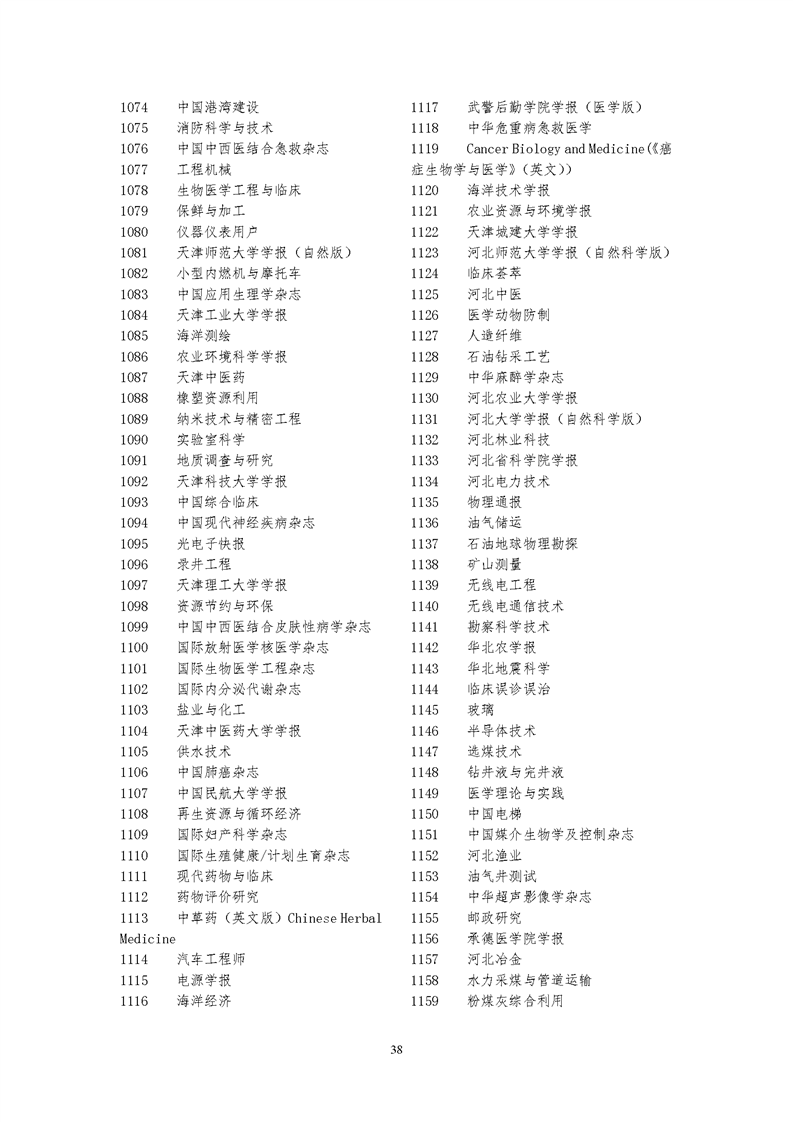 1074 中国港湾建设
1075 消防科学与技术
1076 中国中西医结合急救杂志
1077 工程机械
1078 生物医学工程与临床
1079 保鲜与加工
1080 仪器仪表用户
1081 天津师范大学学报（自然版）
1082 小型内燃机与摩托车
1083 中国应用生理学杂志
1084 天津工业大学学报
1085 海洋测绘
1086 农业环境科学学报
1087 天津中医药
1088 橡塑资源利用
1089 纳米技术与精密工程
1090 实验室科学
1091 地质调查与研究
1092 天津科技大学学报
1093 中国综合临床
1094 中国现代神经疾病杂志
1095 光电子快报
1096 录井工程
1097 天津理工大学学报
1098 资源节约与环保
1099 中国中西医结合皮肤性病学杂志
1100 国际放射医学核医学杂志
1101 国际生物医学工程杂志
1102 国际内分泌代谢杂志
1103 盐业与化工
1104 天津中医药大学学报
1105 供水技术
1106 中国肺癌杂志
1107 中国民航大学学报
1108 再生资源与循环经济
1109 国际妇产科学杂志
1110 国际生殖健康/计划生育杂志
1111 现代药物与临床
1112 药物评价研究
1113 中草药（英文版）Chinese Herbal Medicine
1114 汽车工程师
1115 电源学报
1116 海洋经济

1117 武警后勤学院学报（医学版）
1118 中华危重病急救医学
1119 Cancer Biology and Medicine（《癌症生物学与医学》（英文））
1120 海洋技术学报
1121 农业资源与环境学报
1122 天津城建大学学报
1123 河北师范大学学报（自然科学版）
1124 临床荟萃
1125 河北中医
1126 医学动物防制
1127 人造纤维
1128 石油钻采工艺
1129 中华麻醉学杂志
1130 河北农业大学学报
1131 河北大学学报（自然科学版）
1132 河北林业科技
1133 河北省科学院学报
1134 河北电力技术
1135 物理通报
1136 油气储运
1137 石油地球物理勘探
1138 矿山测量
1139 无线电工程
1140 无线电通信技术
1141 勘察科学技术
1142 华北农学报
1143 华北地震科学
1144 临床误诊误治
1145 玻璃
1146 半导体技术
1147 选煤技术
1148 钻井液与完井液
1149 医学理论与实践
1150 中国电梯
1151 中国媒介生物学及控制杂志
1152 河北渔业
1153 油气井测试
1154 中华超声影像学杂志
1155 邮政研究
1156 承德医学院学报
1157 河北冶金
1158 水力采煤与管道运输
1159 粉煤灰综合利用

38